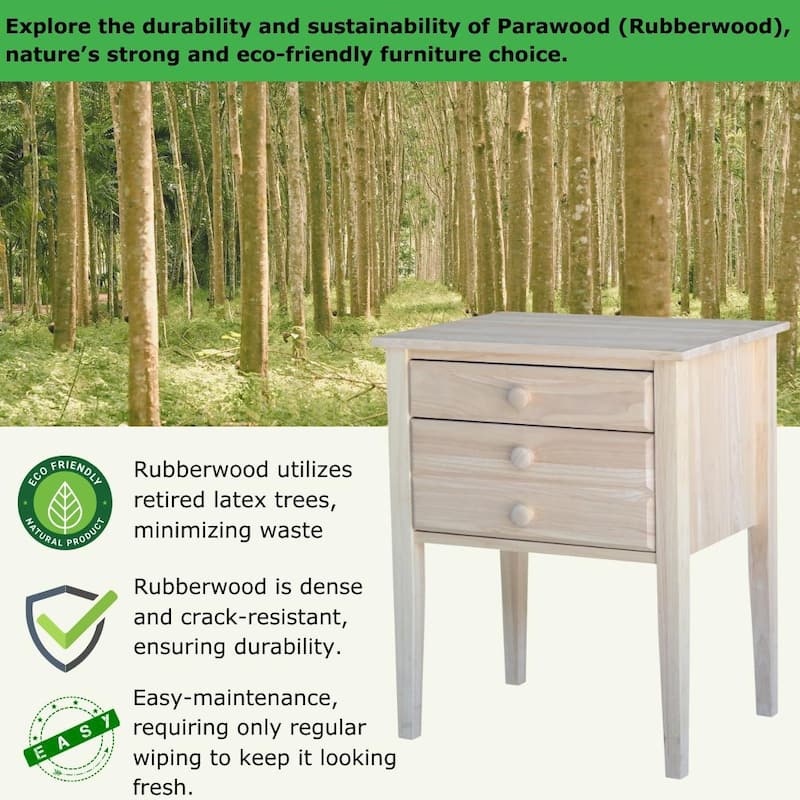 Explore the durability and sustainability of Parawood (Rubberwood), nature's strong and eco-friendly furniture choice.

ECO FRIENDLY
NATURAL PRODUCT

Rubberwood utilizes retired latex trees, minimizing waste

Rubberwood is dense and crack-resistant, ensuring durability.

EASY

Easy-maintenance, requiring only regular wiping to keep it looking fresh.